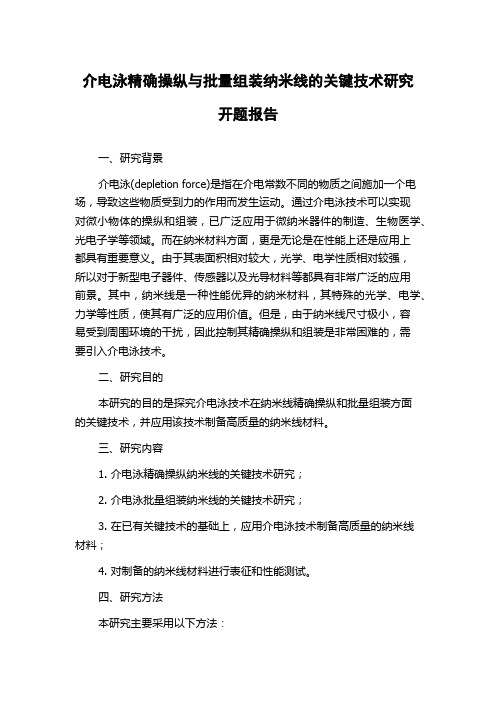 介电泳精确操纵与批量组装纳米线的关键技术研究

开题报告

一、研究背景

介电泳(depletion force)是指在介电常数不同的物质之间施加一个电场，导致这些物质受到力的作用而发生运动。通过介电泳技术可以实现对微小物体的操纵和组装，已广泛应用于微纳米器件的制造、生物医学、光电子学等领域。而在纳米材料方面，更是无论是在性能上还是应用上都具有重要意义。由于其表面积相对较大，光学、电学性质相对较强，所以对于新型电子器件、传感器以及光导材料等都具有非常广泛的应用前景。其中，纳米线是一种性能优异的纳米材料，其特殊的光学、电学、力学等性质，使其有广泛的应用价值。但是，由于纳米线尺寸极小，容易受到周围环境的干扰，因此控制其精确操纵和组装是非常困难的，需要引入介电泳技术。

二、研究目的

本研究的目的是探究介电泳技术在纳米线精确操纵和批量组装方面的关键技术，并应用该技术制备高质量的纳米线材料。

三、研究内容

1. 介电泳精确操纵纳米线的关键技术研究；

2. 介电泳批量组装纳米线的关键技术研究；

3. 在已有关键技术的基础上，应用介电泳技术制备高质量的纳米线材料；

4. 对制备的纳米线材料进行表征和性能测试。

四、研究方法

本研究主要采用以下方法：